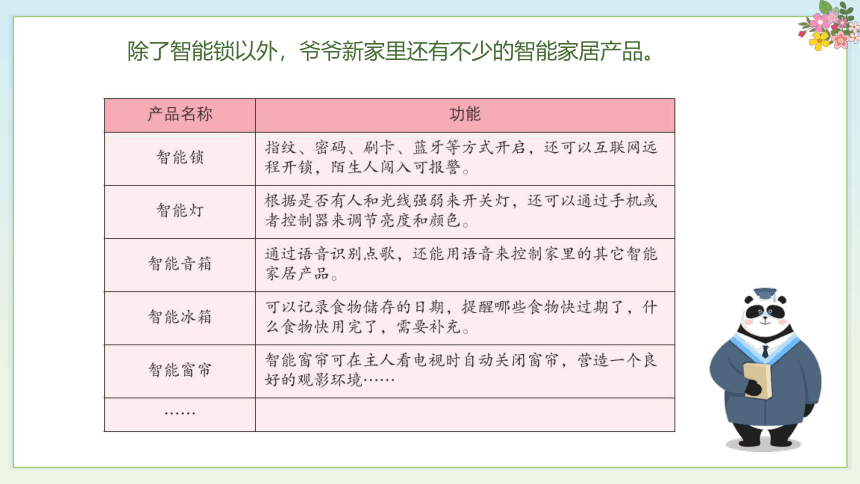 除了智能锁以外，爷爷新家里还有不少的智能家居产品。

| 产品名称 | 功能 |
|---|---|
| 智能锁 | 指纹、密码、刷卡、蓝牙等方式开启，还可以互联网远程开锁，陌生人闯入可报警。 |
| 智能灯 | 根据是否有人和光线强弱来开关灯，还可以通过手机或者控制器来调节亮度和颜色。 |
| 智能音箱 | 通过语音识别点歌，还能用语音来控制家里的其它智能家居产品。 |
| 智能冰箱 | 可以记录食物储存的日期，提醒哪些食物快过期了，什么食物快用完了，需要补充。 |
| 智能窗帘 | 智能窗帘可在主人看电视时自动关闭窗帘，营造一个良好的观影环境…… |
| …… | |